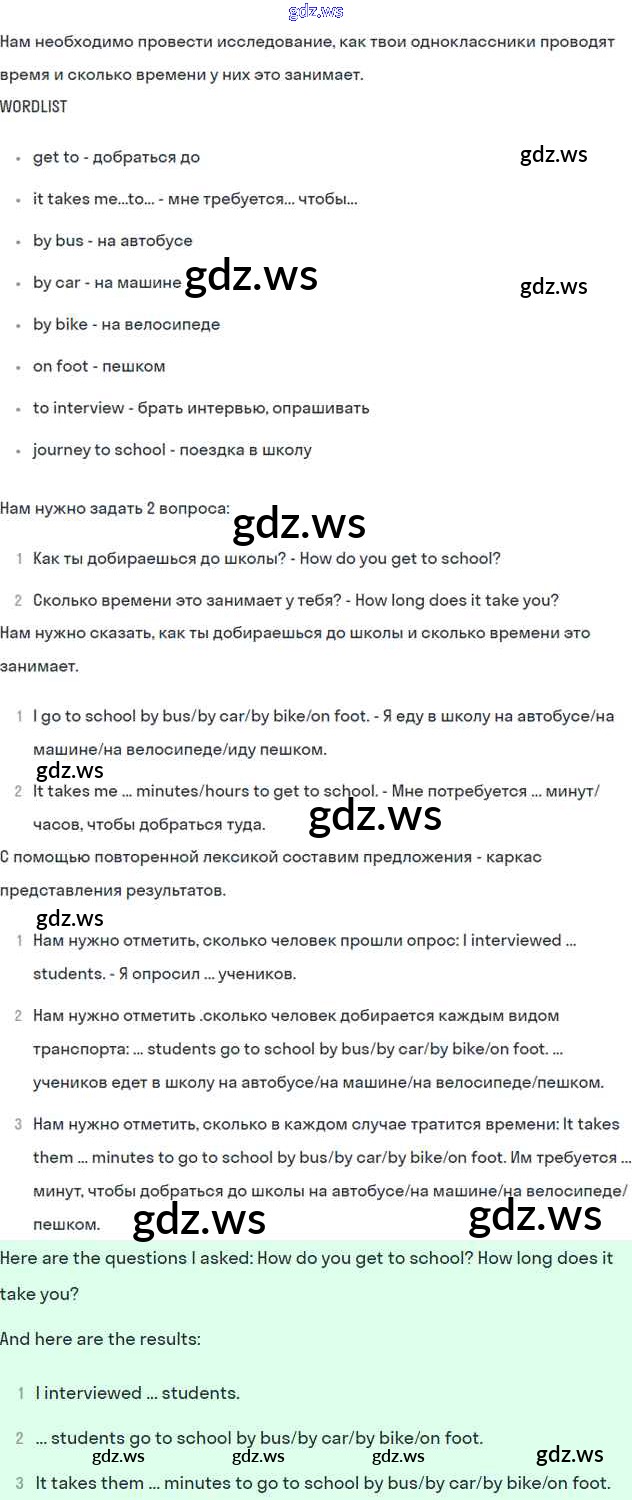 Нам необходимо провести исследование, как твои одноклассники проводят время и сколько времени у них это занимает.

WORDLIST

• get to - добраться до
• it takes me...to... - мне требуется... чтобы...
• by bus - на автобусе
• by car - на машине
• by bike - на велосипеде
• on foot - пешком
• to interview - брать интервью, опрашивать
• journey to school - поездка в школу

Нам нужно задать 2 вопроса:

1 Как ты добираешься до школы? - How do you get to school?
2 Сколько времени это занимает у тебя? - How long does it take you?

Нам нужно сказать, как ты добираешься до школы и сколько времени это занимает.

1 I go to school by bus/by car/by bike/on foot. - Я еду в школу на автобусе/на машине/на велосипеде/иду пешком.
2 It takes me ... minutes/hours to get to school. - Мне потребуется ... минут/часов, чтобы добраться туда.

С помощью повторенной лексикой составим предложения - каркас представления результатов.

1 Нам нужно отметить, сколько человек прошли опрос: I interviewed ... students. - Я опросил ... учеников.
2 Нам нужно отметить .сколько человек добирается каждым видом транспорта: ... students go to school by bus/by car/by bike/on foot. ... учеников едет в школу на автобусе/на машине/на велосипеде/пешком.
3 Нам нужно отметить, сколько в каждом случае тратится времени: It takes them ... minutes to go to school by bus/by car/by bike/on foot. Им требуется ... минут, чтобы добраться до школы на автобусе/на машине/на велосипеде/пешком.

Here are the questions I asked: How do you get to school? How long does it take you?

And here are the results:

1 I interviewed ... students.
2 ... students go to school by bus/by car/by bike/on foot.
3 It takes them ... minutes to go to school by bus/by car/by bike/on foot.

gdz.ws